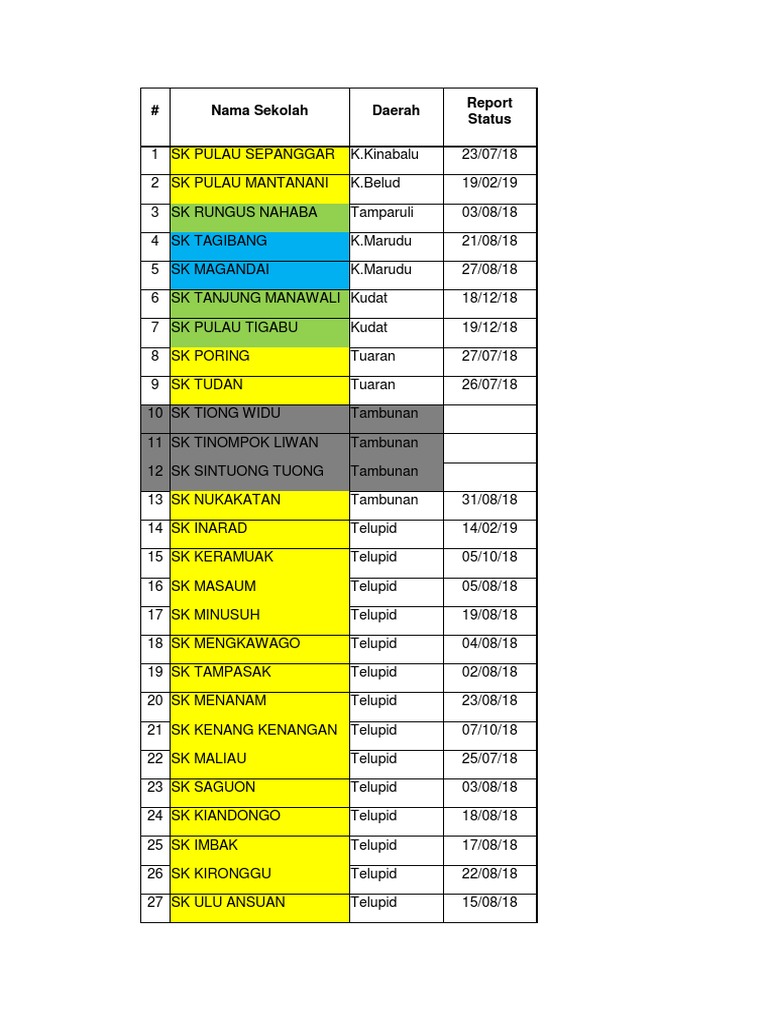 | # | Nama Sekolah | Daerah | Report Status |
|---|---|---|---|
| 1 | SK PULAU SEPANGGAR | K.Kinabalu | 23/07/18 |
| 2 | SK PULAU MANTANANI | K.Belud | 19/02/19 |
| 3 | SK RUNGUS NAHABA | Tamparuli | 03/08/18 |
| 4 | SK TAGIBANG | K.Marudu | 21/08/18 |
| 5 | SK MAGANDAI | K.Marudu | 27/08/18 |
| 6 | SK TANJUNG MANAWALI | Kudat | 18/12/18 |
| 7 | SK PULAU TIGABU | Kudat | 19/12/18 |
| 8 | SK PORING | Tuaran | 27/07/18 |
| 9 | SK TUDAN | Tuaran | 26/07/18 |
| 10 | SK TIONG WIDU | Tambunan | |
| 11 | SK TINOMPOK LIWAN | Tambunan | |
| 12 | SK SINTUONG TUONG | Tambunan | |
| 13 | SK NUKAKATAN | Tambunan | 31/08/18 |
| 14 | SK INARAD | Telupid | 14/02/19 |
| 15 | SK KERAMUAK | Telupid | 05/10/18 |
| 16 | SK MASAUM | Telupid | 05/08/18 |
| 17 | SK MINUSUH | Telupid | 19/08/18 |
| 18 | SK MENGKAWAGO | Telupid | 04/08/18 |
| 19 | SK TAMPASAK | Telupid | 02/08/18 |
| 20 | SK MENANAM | Telupid | 23/08/18 |
| 21 | SK KENANG KENANGAN | Telupid | 07/10/18 |
| 22 | SK MALIAU | Telupid | 25/07/18 |
| 23 | SK SAGUON | Telupid | 03/08/18 |
| 24 | SK KIANDONGO | Telupid | 18/08/18 |
| 25 | SK IMBAK | Telupid | 17/08/18 |
| 26 | SK KIRONGGU | Telupid | 22/08/18 |
| 27 | SK ULU ANSUAN | Telupid | 15/08/18 |